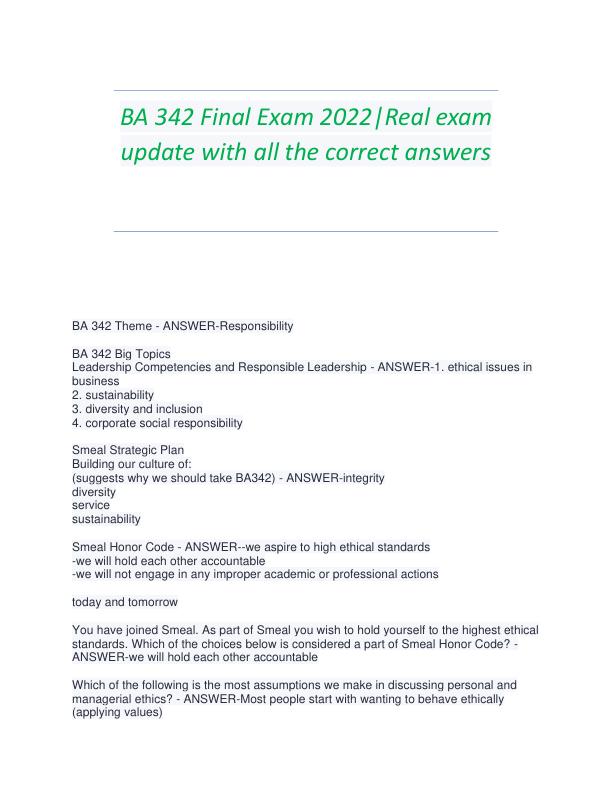 BA 342 Final Exam 2022|Real exam update with all the correct answers

BA 342 Theme - ANSWER-Responsibility

BA 342 Big Topics
Leadership Competencies and Responsible Leadership - ANSWER-1. ethical issues in business
2. sustainability
3. diversity and inclusion
4. corporate social responsibility

Smeal Strategic Plan
Building our culture of:
(suggests why we should take BA342) - ANSWER-integrity
diversity
service
sustainability

Smeal Honor Code - ANSWER--we aspire to high ethical standards
-we will hold each other accountable
-we will not engage in any improper academic or professional actions

today and tomorrow

You have joined Smeal. As part of Smeal you wish to hold yourself to the highest ethical standards. Which of the choices below is considered a part of Smeal Honor Code? - ANSWER-we will hold each other accountable

Which of the following is the most assumptions we make in discussing personal and managerial ethics? - ANSWER-Most people start with wanting to behave ethically (applying values)